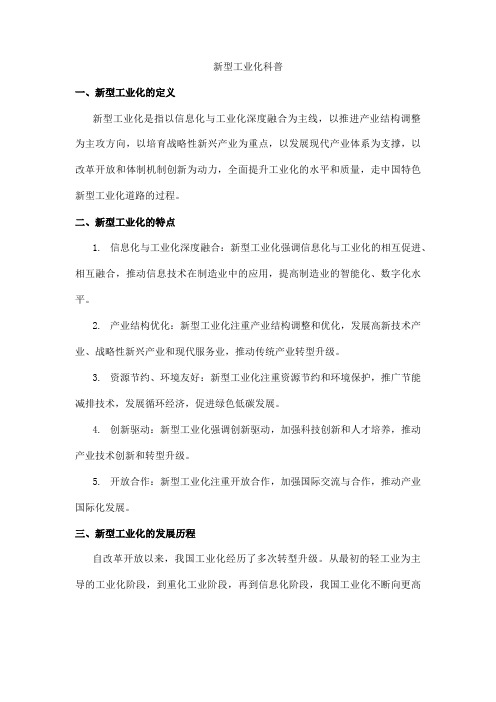 新型工业化科普

一、新型工业化的定义

新型工业化是指以信息化与工业化深度融合为主线，以推进产业结构调整为主攻方向，以培育战略性新兴产业为重点，以发展现代产业体系为支撑，以改革开放和体制机制创新为动力，全面提升工业化的水平和质量，走中国特色新型工业化道路的过程。

二、新型工业化的特点

1. 信息化与工业化深度融合：新型工业化强调信息化与工业化的相互促进、相互融合，推动信息技术在制造业中的应用，提高制造业的智能化、数字化水平。

2. 产业结构优化：新型工业化注重产业结构调整和优化，发展高新技术产业、战略性新兴产业和现代服务业，推动传统产业转型升级。

3. 资源节约、环境友好：新型工业化注重资源节约和环境保护，推广节能减排技术，发展循环经济，促进绿色低碳发展。

4. 创新驱动：新型工业化强调创新驱动，加强科技创新和人才培养，推动产业技术创新和转型升级。

5. 开放合作：新型工业化注重开放合作，加强国际交流与合作，推动产业国际化发展。

三、新型工业化的发展历程

自改革开放以来，我国工业化经历了多次转型升级。从最初的轻工业为主导的工业化阶段，到重化工业阶段，再到信息化阶段，我国工业化不断向更高